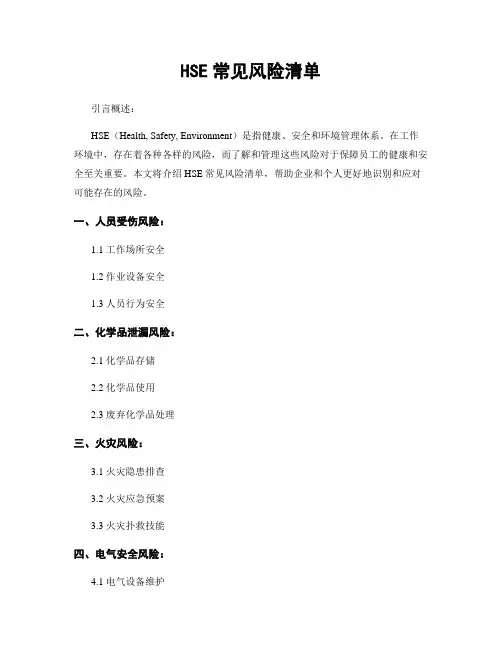 HSE 常见风险清单

引言概述：

HSE（Health, Safety, Environment）是指健康、安全和环境管理体系。在工作环境中，存在着各种各样的风险，而了解和管理这些风险对于保障员工的健康和安全至关重要。本文将介绍 HSE 常见风险清单，帮助企业和个人更好地识别和应对可能存在的风险。

一、人员受伤风险：

1.1 工作场所安全

1.2 作业设备安全

1.3 人员行为安全

二、化学品泄漏风险：

2.1 化学品存储

2.2 化学品使用

2.3 废弃化学品处理

三、火灾风险：

3.1 火灾隐患排查

3.2 火灾应急预案

3.3 火灾扑救技能

四、电气安全风险：

4.1 电气设备维护